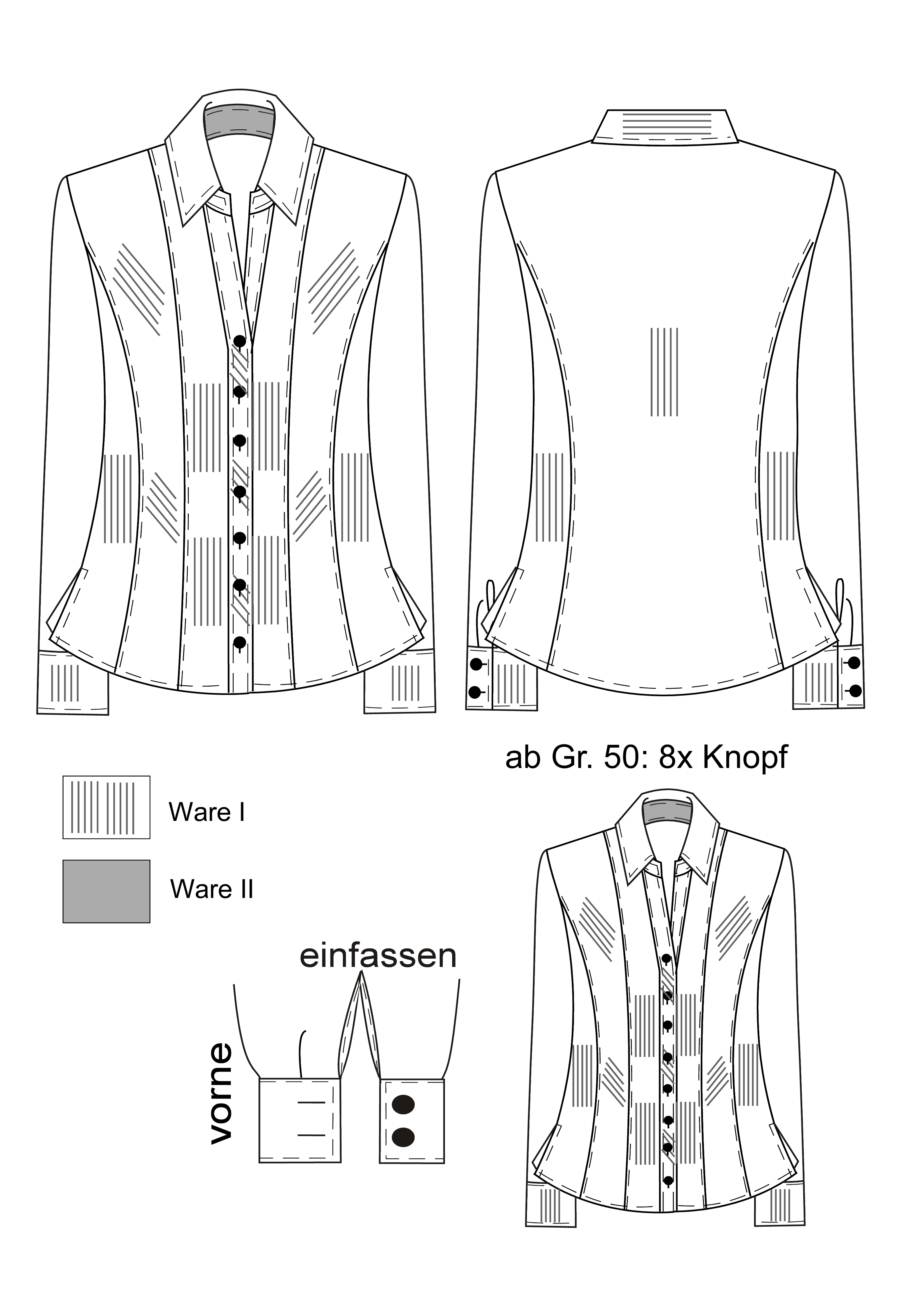 ab Gr. 50: 8x Knopf

Ware I

Ware II

einfassen

vorne